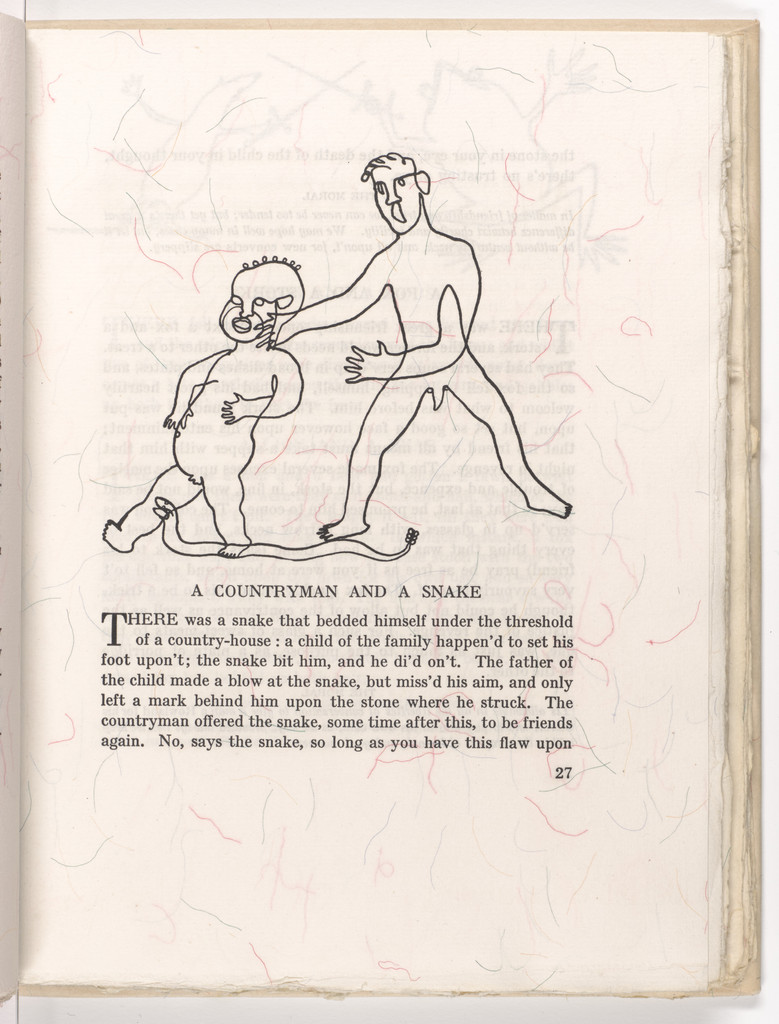 A COUNTRYMAN AND A SNAKE

THERE was a snake that bedded himself under the threshold of a country-house : a child of the family happen'd to set his foot upon't; the snake bit him, and he di'd on't. The father of the child made a blow at the snake, but miss'd his aim, and only left a mark behind him upon the stone where he struck. The countryman offered the snake, some time after this, to be friends again. No, says the snake, so long as you have this flaw upon

27